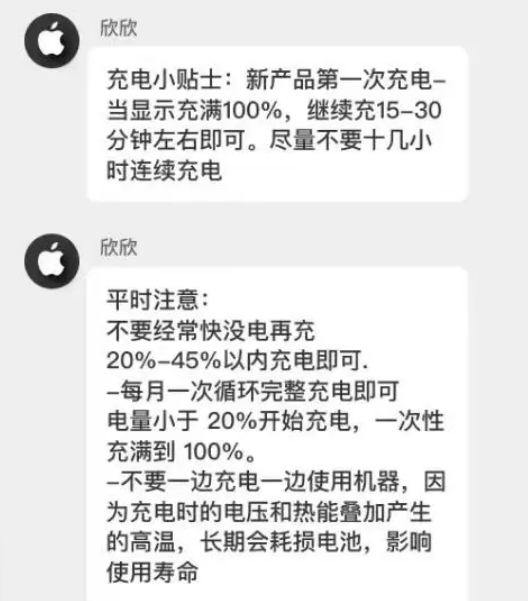 欣欣

充电小贴士：新产品第一次充电–当显示充满100%，继续充15–30分钟左右即可。尽量不要十几小时连续充电

欣欣

平时注意：
不要经常快没电再充
20%–45%以内充电即可.
–每月一次循环完整充电即可
电量小于 20%开始充电，一次性充满到 100%。
–不要一边充电一边使用机器，因为充电时的电压和热能叠加产生的高温，长期会耗损电池，影响使用寿命